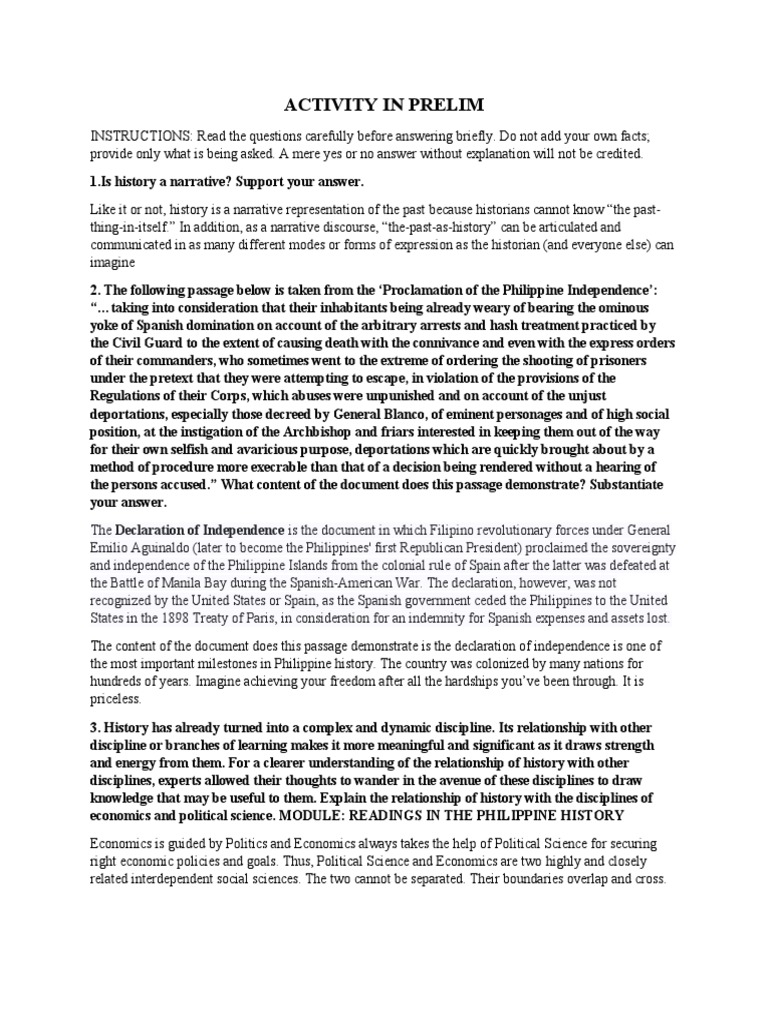 ACTIVITY IN PRELIM

INSTRUCTIONS: Read the questions carefully before answering briefly. Do not add your own facts; provide only what is being asked. A mere yes or no answer without explanation will not be credited.

1.Is history a narrative? Support your answer.

Like it or not, history is a narrative representation of the past because historians cannot know "the past-thing-in-itself." In addition, as a narrative discourse, "the-past-as-history" can be articulated and communicated in as many different modes or forms of expression as the historian (and everyone else) can imagine

2. The following passage below is taken from the 'Proclamation of the Philippine Independence': "... taking into consideration that their inhabitants being already weary of bearing the ominous yoke of Spanish domination on account of the arbitrary arrests and hash treatment practiced by the Civil Guard to the extent of causing death with the connivance and even with the express orders of their commanders, who sometimes went to the extreme of ordering the shooting of prisoners under the pretext that they were attempting to escape, in violation of the provisions of the Regulations of their Corps, which abuses were unpunished and on account of the unjust deportations, especially those decreed by General Blanco, of eminent personages and of high social position, at the instigation of the Archbishop and friars interested in keeping them out of the way for their own selfish and avaricious purpose, deportations which are quickly brought about by a method of procedure more execrable than that of a decision being rendered without a hearing of the persons accused." What content of the document does this passage demonstrate? Substantiate your answer.

The Declaration of Independence is the document in which Filipino revolutionary forces under General Emilio Aguinaldo (later to become the Philippines' first Republican President) proclaimed the sovereignty and independence of the Philippine Islands from the colonial rule of Spain after the latter was defeated at the Battle of Manila Bay during the Spanish-American War. The declaration, however, was not recognized by the United States or Spain, as the Spanish government ceded the Philippines to the United States in the 1898 Treaty of Paris, in consideration for an indemnity for Spanish expenses and assets lost.

The content of the document does this passage demonstrate is the declaration of independence is one of the most important milestones in Philippine history. The country was colonized by many nations for hundreds of years. Imagine achieving your freedom after all the hardships you've been through. It is priceless.

3. History has already turned into a complex and dynamic discipline. Its relationship with other discipline or branches of learning makes it more meaningful and significant as it draws strength and energy from them. For a clearer understanding of the relationship of history with other disciplines, experts allowed their thoughts to wander in the avenue of these disciplines to draw knowledge that may be useful to them. Explain the relationship of history with the disciplines of economics and political science. MODULE: READINGS IN THE PHILIPPINE HISTORY

Economics is guided by Politics and Economics always takes the help of Political Science for securing right economic policies and goals. Thus, Political Science and Economics are two highly and closely related interdependent social sciences. The two cannot be separated. Their boundaries overlap and cross.